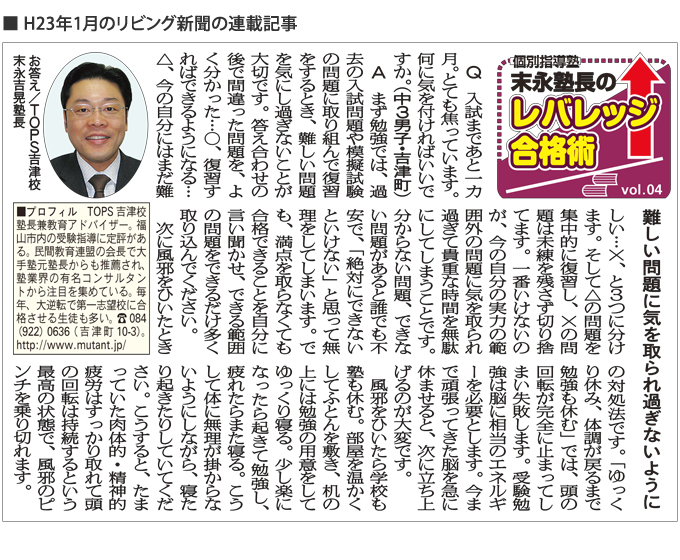 ■ H23年1月のリビング新聞の連載記事

個別指導塾
末永塾長の
レバレッジ
合格術
vol.04

難しい問題に気を取られ過ぎないように

Q　入試まであと一カ月。とても焦っています。何に気を付ければいいですか。（中3男子・吉津町）

A　まず勉強では、過去の入試問題や模擬試験の問題に取り組んで復習をするとき、難しい問題を気にし過ぎないことが大切です。答え合わせの後で間違った問題を、よく分かった…○、復習すればできるようになる…△、今の自分にはまだ難しい…×、と3つに分けます。そして△の問題を集中的に復習し、×の問題は未練を残さず切り捨てます。一番いけないのが、今の自分の実力の範囲外の問題に気を取られ過ぎて貴重な時間を無駄にしてしまうことです。分からない問題、できない問題があると誰でも不安で、「絶対にできないといけない」と思って無理をしてしまいます。でも、満点を取らなくても合格できることを自分に言い聞かせ、できる範囲の問題をできるだけ多く取り込んでください。

次に風邪をひいたときの対処法です。「ゆっくり休み、体調が戻るまで勉強も休む」では、頭の回転が完全に止まってしまい失敗します。受験勉強は脳に相当のエネルギーを必要とします。今まで頑張ってきた脳を急に休ませると、次に立ち上げるのが大変です。

風邪をひいたら学校も塾も休む。部屋を温かくしてふとんを敷き、机の上には勉強の用意をしてゆっくり寝る。少し楽になったら起きて勉強し、疲れたらまた寝る。こうして体に無理が掛からないようにしながら、寝たり起きたりしていてください。こうすると、たまっていた肉体的・精神的疲労はすっかり取れて頭の回転は持続するという最高の状態で、風邪のピンチを乗り切れます。

お答え／TOPS吉津校
末永吉晃塾長

■プロフィル　TOPS吉津校塾長兼教育アドバイザー。福山市内の受験指導に定評がある。民間教育連盟の会長で大手塾元塾長からも推薦され、塾業界の有名コンサルタントから注目を集めている。毎年、大逆転で第一志望校に合格させる生徒も多い。☎084（922）0636（吉津町10-3）。http://www.mutant.jp/